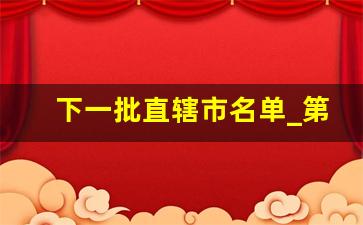 下一批直辖市名单_第